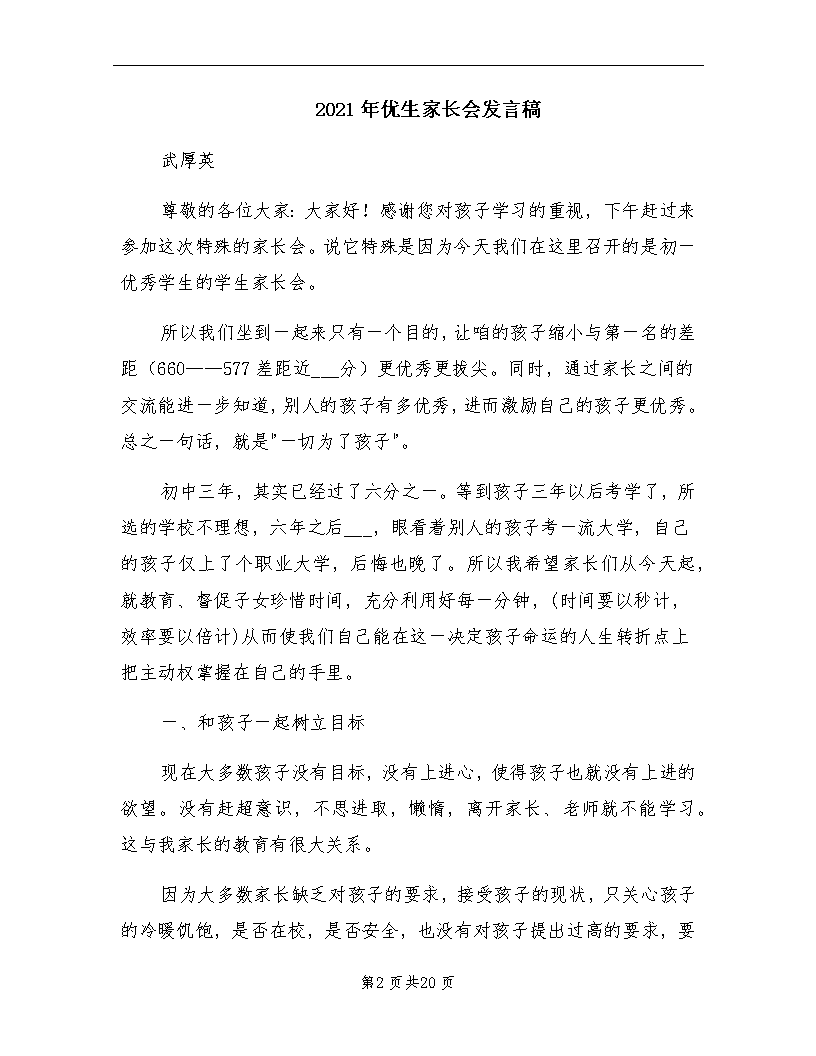 2021年优生家长会发言稿

武厚英

尊敬的各位大家：大家好！感谢您对孩子学习的重视，下午赶过来参加这次特殊的家长会。说它特殊是因为今天我们在这里召开的是初一优秀学生的学生家长会。

所以我们坐到一起来只有一个目的，让咱的孩子缩小与第一名的差距（660——577差距近___分）更优秀更拔尖。同时，通过家长之间的交流能进一步知道，别人的孩子有多优秀，进而激励自己的孩子更优秀。总之一句话，就是"一切为了孩子"。

初中三年，其实已经过了六分之一。等到孩子三年以后考学了，所选的学校不理想，六年之后___，眼看着别人的孩子考一流大学，自己的孩子仅上了个职业大学，后悔也晚了。所以我希望家长们从今天起，就教育、督促子女珍惜时间，充分利用好每一分钟，(时间要以秒计，效率要以倍计)从而使我们自己能在这一决定孩子命运的人生转折点上把主动权掌握在自己的手里。

一、和孩子一起树立目标

现在大多数孩子没有目标，没有上进心，使得孩子也就没有上进的欲望。没有赶超意识，不思进取，懒惰，离开家长、老师就不能学习。这与我家长的教育有很大关系。

因为大多数家长缺乏对孩子的要求，接受孩子的现状，只关心孩子的冷暖饥饱，是否在校，是否安全，也没有对孩子提出过高的要求，要

第2页共20页